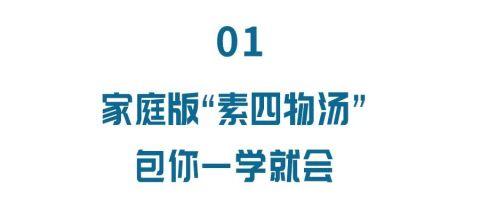 01

家庭版“素四物汤”
包你一学就会